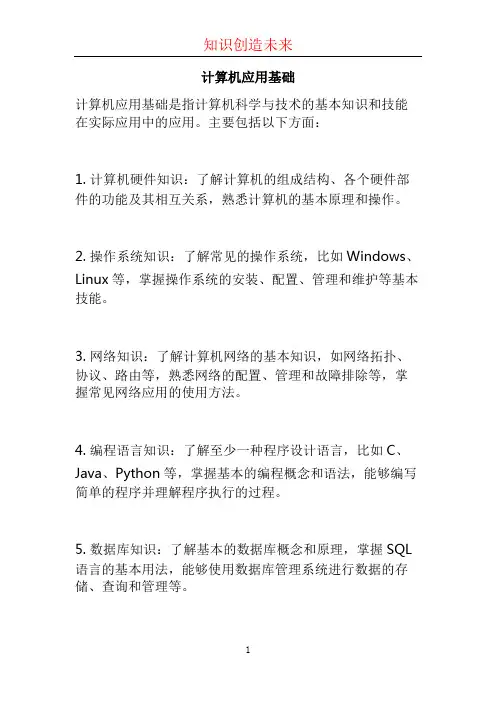 知识创造未来

计算机应用基础

计算机应用基础是指计算机科学与技术的基本知识和技能在实际应用中的应用。主要包括以下方面：

1. 计算机硬件知识：了解计算机的组成结构、各个硬件部件的功能及其相互关系，熟悉计算机的基本原理和操作。

2. 操作系统知识：了解常见的操作系统，比如 Windows、Linux 等，掌握操作系统的安装、配置、管理和维护等基本技能。

3. 网络知识：了解计算机网络的基本知识，如网络拓扑、协议、路由等，熟悉网络的配置、管理和故障排除等，掌握常见网络应用的使用方法。

4. 编程语言知识：了解至少一种程序设计语言，比如 C、Java、Python 等，掌握基本的编程概念和语法，能够编写简单的程序并理解程序执行的过程。

5. 数据库知识：了解基本的数据库概念和原理，掌握 SQL 语言的基本用法，能够使用数据库管理系统进行数据的存储、查询和管理等。

1